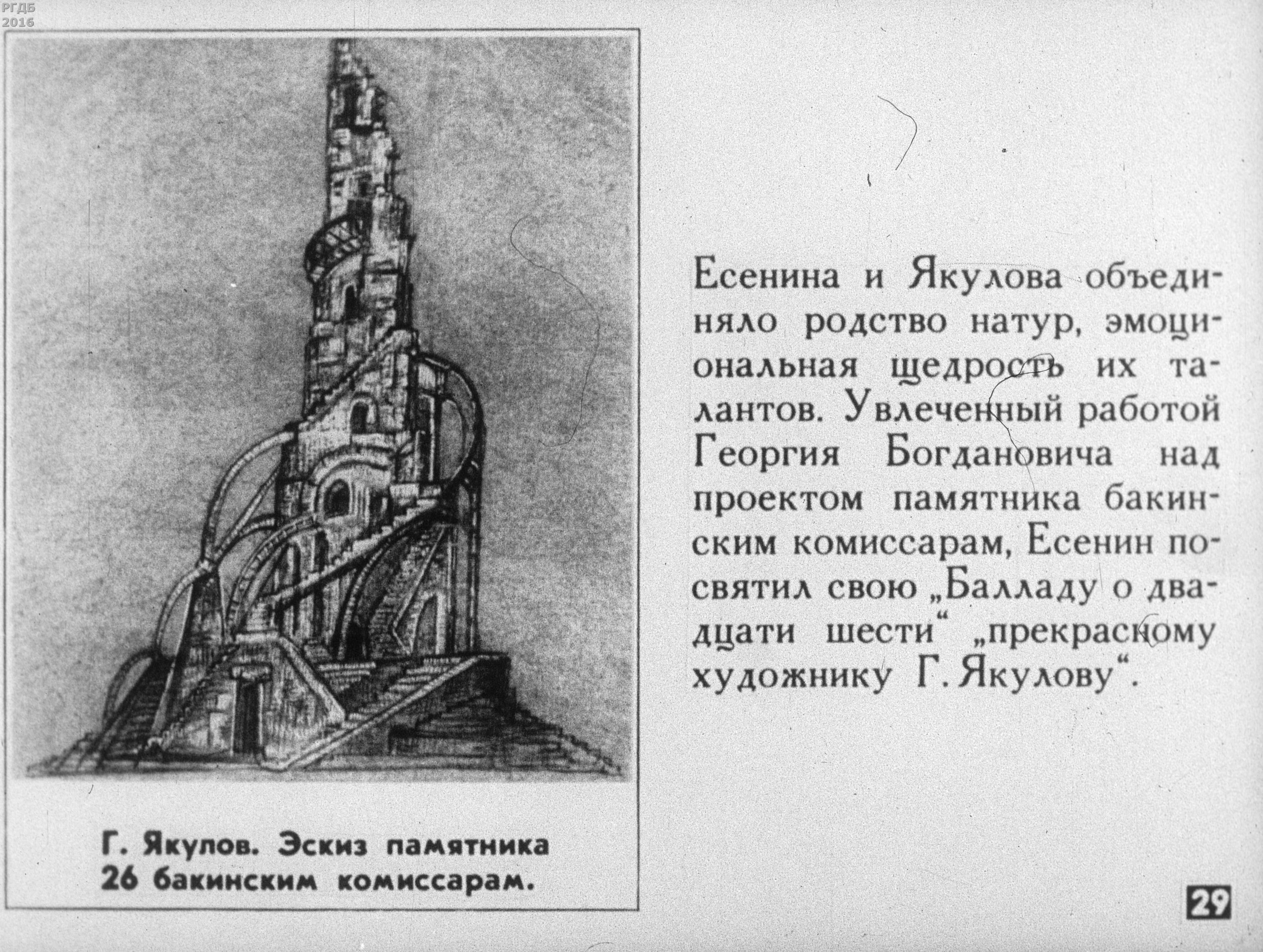 РГДБ
2016

Г. Якулов. Эскиз памятника 26 бакинским комиссарам.

Есенина и Якулова объединяло родство натур, эмоциональная щедрость их талантов. Увлеченный работой Георгия Богдановича над проектом памятника бакинским комиссарам, Есенин посвятил свою „Балладу о двадцати шести“ „прекрасному художнику Г. Якулову“.

29